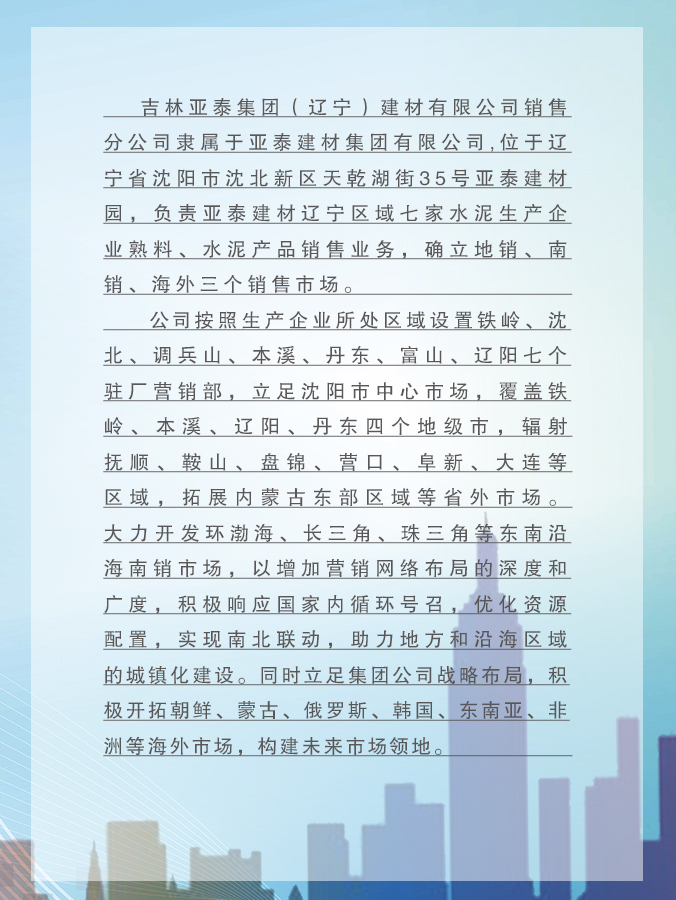 吉林亚泰集团（辽宁）建材有限公司销售分公司隶属于亚泰建材集团有限公司,位于辽宁省沈阳市沈北新区天乾湖街35号亚泰建材园，负责亚泰建材辽宁区域七家水泥生产企业熟料、水泥产品销售业务，确立地销、南销、海外三个销售市场。

公司按照生产企业所处区域设置铁岭、沈北、调兵山、本溪、丹东、富山、辽阳七个驻厂营销部，立足沈阳市中心市场，覆盖铁岭、本溪、辽阳、丹东四个地级市，辐射抚顺、鞍山、盘锦、营口、阜新、大连等区域，拓展内蒙古东部区域等省外市场。大力开发环渤海、长三角、珠三角等东南沿海南销市场，以增加营销网络布局的深度和广度，积极响应国家内循环号召，优化资源配置，实现南北联动，助力地方和沿海区域的城镇化建设。同时立足集团公司战略布局，积极开拓朝鲜、蒙古、俄罗斯、韩国、东南亚、非洲等海外市场，构建未来市场领地。